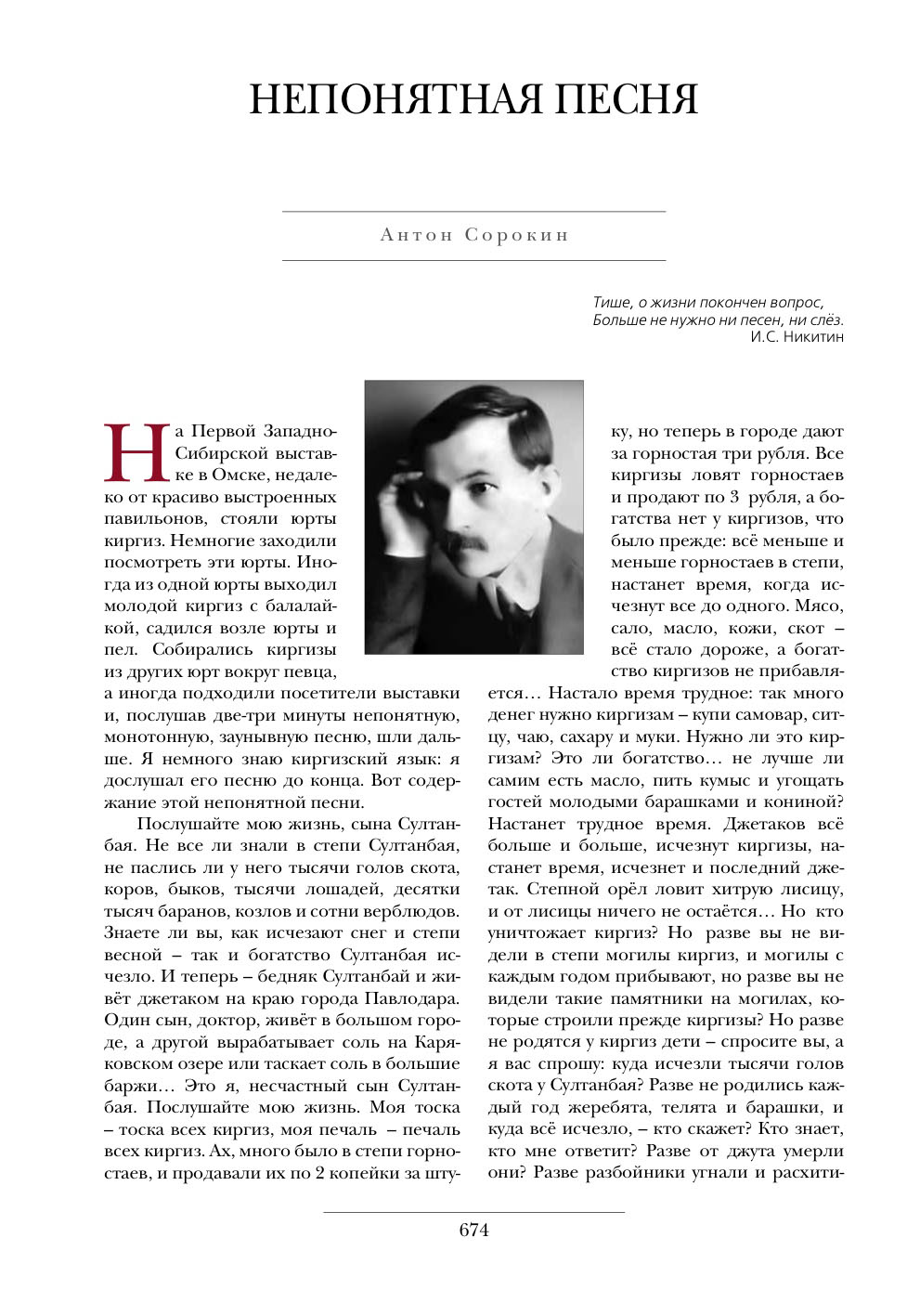 НЕПОНЯТНАЯ ПЕСНЯ

Антон Сорокин

Тише, о жизни покончен вопрос,
Больше не нужно ни песен, ни слёз.
И.С. Никитин

На Первой Западно-Сибирской выставке в Омске, недалеко от красиво выстроенных павильонов, стояли юрты киргиз. Немногие заходили посмотреть эти юрты. Иногда из одной юрты выходил молодой киргиз с балалайкой, садился возле юрты и пел. Собирались киргизы из других юрт вокруг певца, а иногда подходили посетители выставки и, послушав две-три минуты непонятную, монотонную, заунывную песню, шли дальше. Я немного знаю киргизский язык: я дослушал его песню до конца. Вот содержание этой непонятной песни.

Послушайте мою жизнь, сына Султанбая. Не все ли знали в степи Султанбая, не паслись ли у него тысячи голов скота, коров, быков, тысячи лошадей, десятки тысяч баранов, козлов и сотни верблюдов. Знаете ли вы, как исчезают снег и степи весной – так и богатство Султанбая исчезло. И теперь – бедняк Султанбай и живёт джетаком на краю города Павлодара. Один сын, доктор, живёт в большом городе, а другой вырабатывает соль на Каряковском озере или таскает соль в большие баржи… Это я, несчастный сын Султанбая. Послушайте мою жизнь. Моя тоска – тоска всех киргиз, моя печаль – печаль всех киргиз. Ах, много было в степи горностаев, и продавали их по 2 копейки за штуку, но теперь в городе дают за горностая три рубля. Все киргизы ловят горностаев и продают по 3 рубля, а богатства нет у киргизов, что было прежде: всё меньше и меньше горностаев в степи, настанет время, когда исчезнут все до одного. Мясо, сало, масло, кожи, скот – всё стало дороже, а богатство киргизов не прибавляется… Настало время трудное: так много денег нужно киргизам – купи самовар, ситцу, чаю, сахару и муки. Нужно ли это киргизам? Это ли богатство… не лучше ли самим есть масло, пить кумыс и угощать гостей молодыми барашками и кониной? Настанет трудное время. Джетаков всё больше и больше, исчезнут киргизы, настанет время, исчезнет и последний джетак. Степной орёл ловит хитрую лисицу, и от лисицы ничего не остаётся… Но кто уничтожает киргиз? Но разве вы не видели в степи могилы киргиз, и могилы с каждым годом прибывают, но разве вы не видели такие памятники на могилах, которые строили прежде киргизы? Но разве не родятся у киргиз дети – спросите вы, а я вас спрошу: куда исчезли тысячи голов скота у Султанбая? Разве не родились каждый год жеребята, телята и барашки, и куда всё исчезло, – кто скажет? Кто знает, кто мне ответит? Разве от джута умерли они? Разве разбойники угнали и расхити-

674